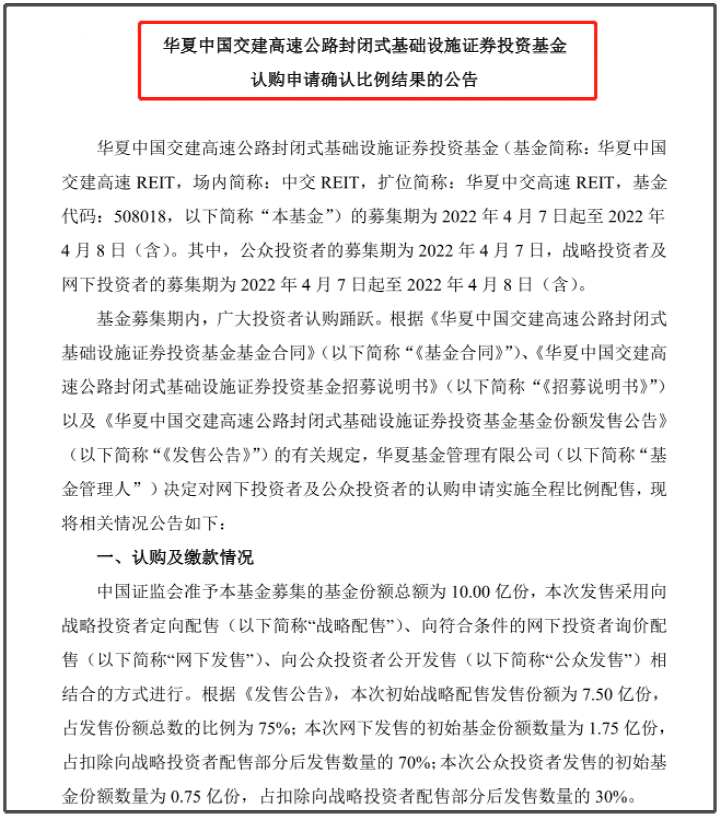 华夏中国交建高速公路封闭式基础设施证券投资基金
认购申请确认比例结果的公告

华夏中国交建高速公路封闭式基础设施证券投资基金（基金简称：华夏中国交建高速 REIT，场内简称：中交 REIT，扩位简称：华夏中交高速 REIT，基金代码：508018，以下简称“本基金”）的募集期为 2022 年 4 月 7 日起至 2022 年 4 月 8 日（含）。其中，公众投资者的募集期为 2022 年 4 月 7 日，战略投资者及网下投资者的募集期为 2022 年 4 月 7 日起至 2022 年 4 月 8 日（含）。

基金募集期内，广大投资者认购踊跃。根据《华夏中国交建高速公路封闭式基础设施证券投资基金基金合同》（以下简称“《基金合同》”）、《华夏中国交建高速公路封闭式基础设施证券投资基金招募说明书》（以下简称“《招募说明书》”）以及《华夏中国交建高速公路封闭式基础设施证券投资基金基金份额发售公告》（以下简称“《发售公告》”）的有关规定，华夏基金管理有限公司（以下简称“基金管理人”）决定对网下投资者及公众投资者的认购申请实施全程比例配售，现将相关情况公告如下：

一、认购及缴款情况

中国证监会准予本基金募集的基金份额总额为 10.00 亿份，本次发售采用向战略投资者定向配售（以下简称“战略配售”）、向符合条件的网下投资者询价配售（以下简称“网下发售”）、向公众投资者公开发售（以下简称“公众发售”）相结合的方式进行。根据《发售公告》，本次初始战略配售发售份额为 7.50 亿份，占发售份额总数的比例为 75%；本次网下发售的初始基金份额数量为 1.75 亿份，占扣除向战略投资者配售部分后发售数量的 70%；本次公众投资者发售的初始基金份额数量为 0.75 亿份，占扣除向战略投资者配售部分后发售数量的 30%。